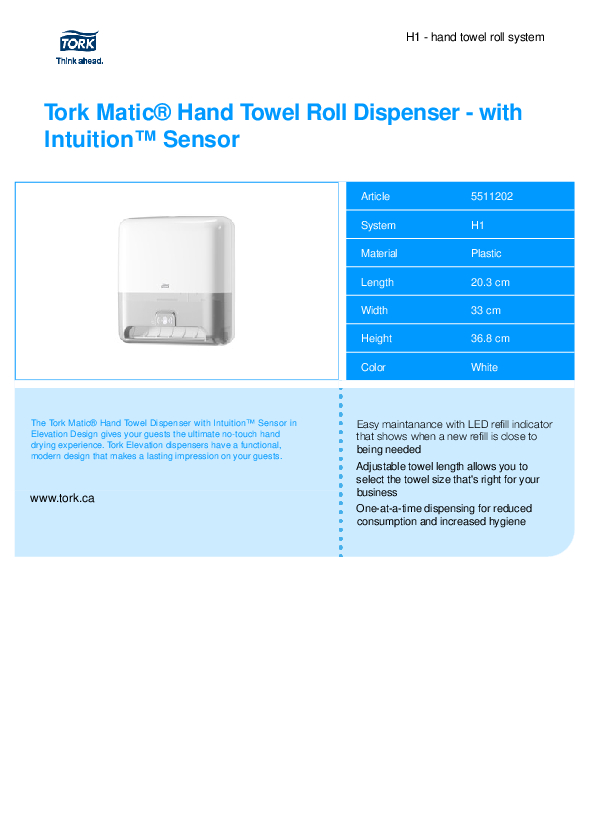 TORK
Think ahead.

H1 - hand towel roll system

Tork Matic® Hand Towel Roll Dispenser - with Intuition™ Sensor

| Article | 5511202 |
|---|---|
| System | H1 |
| Material | Plastic |
| Length | 20.3 cm |
| Width | 33 cm |
| Height | 36.8 cm |
| Color | White |

The Tork Matic® Hand Towel Dispenser with Intuition™ Sensor in Elevation Design gives your guests the ultimate no-touch hand drying experience. Tork Elevation dispensers have a functional, modern design that makes a lasting impression on your guests.

www.tork.ca

Easy maintanance with LED refill indicator that shows when a new refill is close to being needed

Adjustable towel length allows you to select the towel size that's right for your business

One-at-a-time dispensing for reduced consumption and increased hygiene